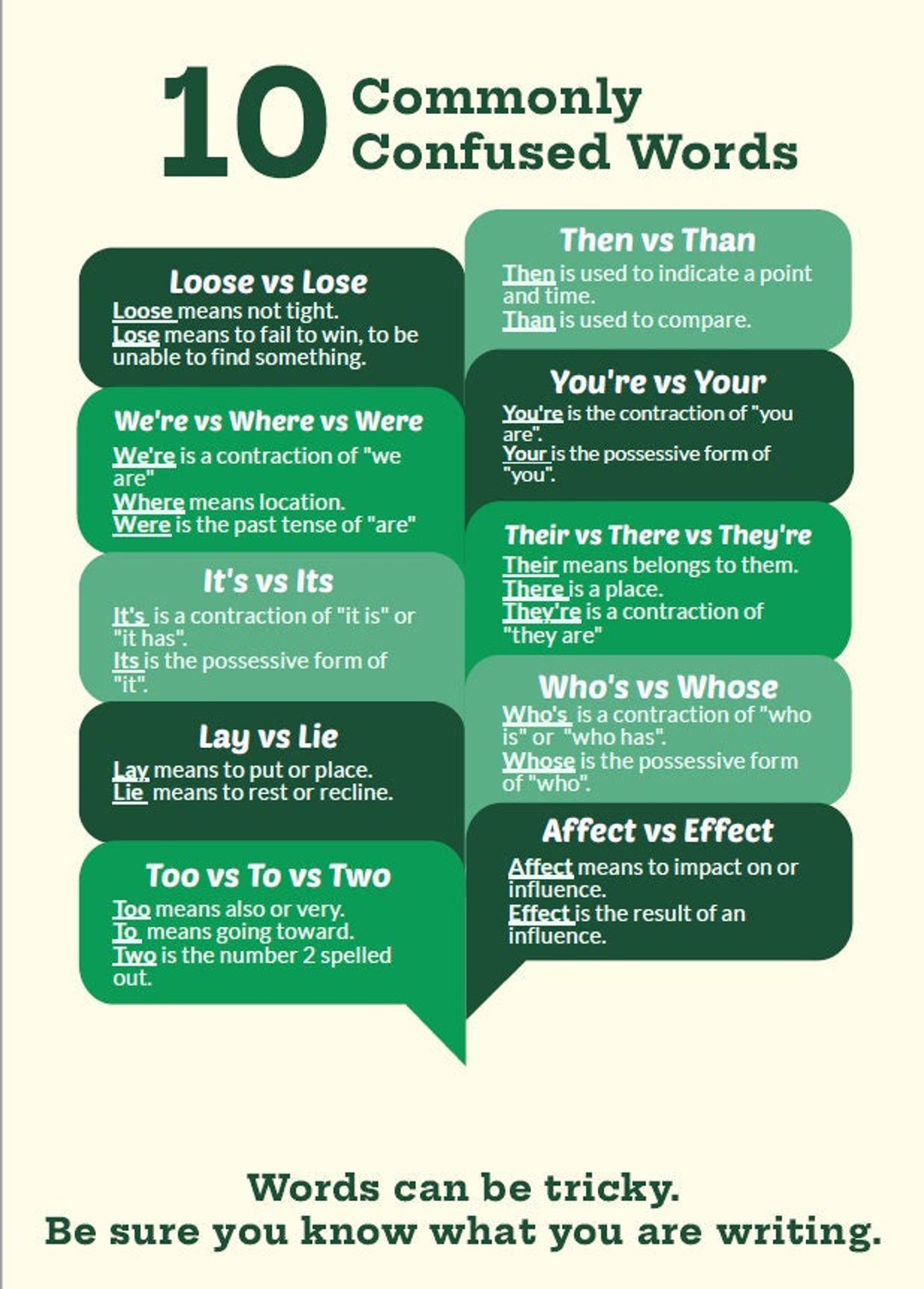 10 Commonly Confused Words

Loose vs Lose
Loose means not tight.
Lose means to fail to win, to be unable to find something.

We're vs Where vs Were
We're is a contraction of "we are"
Where means location.
Were is the past tense of "are"

It's vs Its
It's is a contraction of "it is" or "it has".
Its is the possessive form of "it".

Lay vs Lie
Lay means to put or place.
Lie means to rest or recline.

Too vs To vs Two
Too means also or very.
To means going toward.
Two is the number 2 spelled out.

Then vs Than
Then is used to indicate a point and time.
Than is used to compare.

You're vs Your
You're is the contraction of "you are".
Your is the possessive form of "you".

Their vs There vs They're
Their means belongs to them.
There is a place.
They're is a contraction of "they are"

Who's vs Whose
Who's is a contraction of "who is" or "who has".
Whose is the possessive form of "who".

Affect vs Effect
Affect means to impact on or influence.
Effect is the result of an influence.

Words can be tricky.
Be sure you know what you are writing.